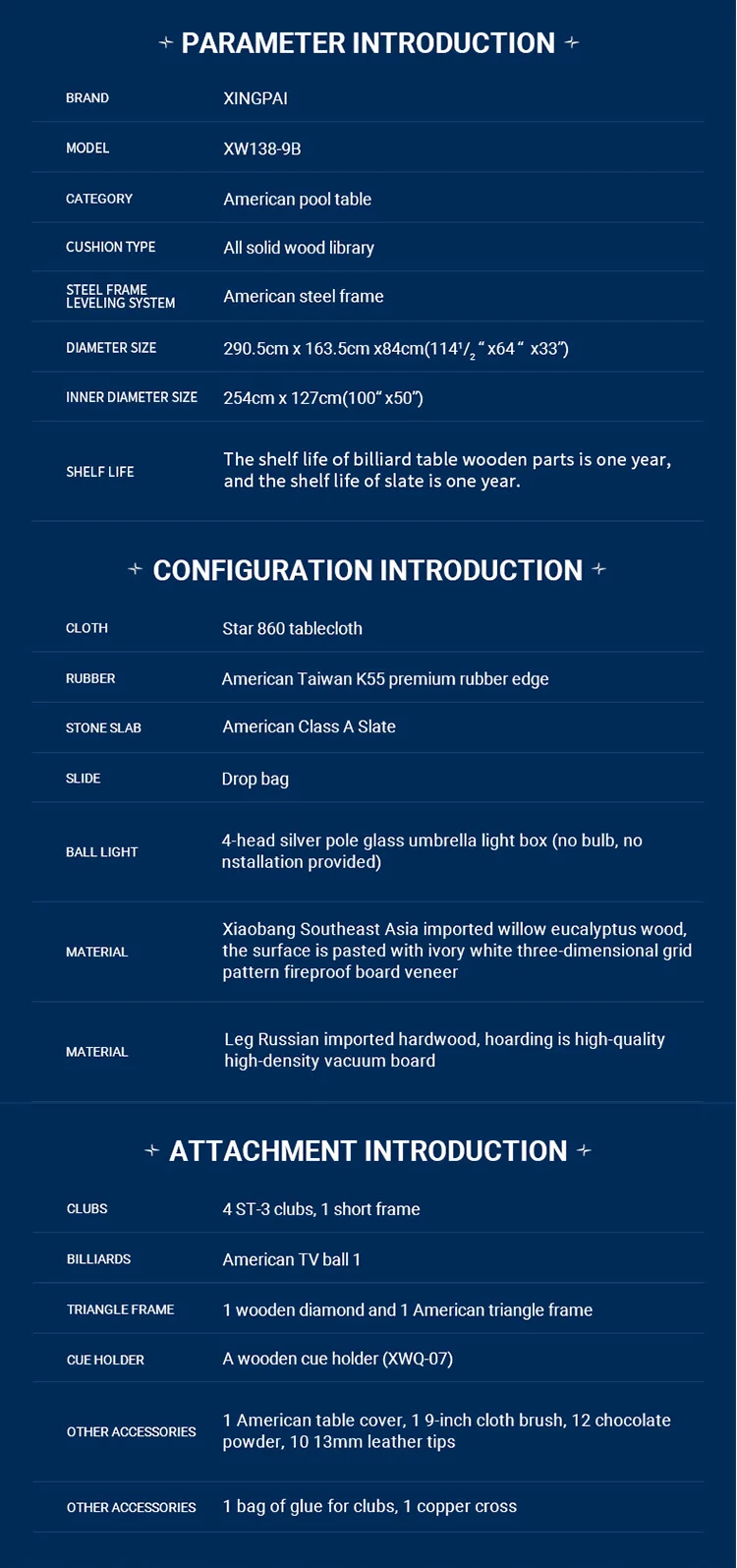 PARAMETER INTRODUCTION

| BRAND | XINGPAI |
|---|---|
| MODEL | XW138-9B |
| CATEGORY | American pool table |
| CUSHION TYPE | All solid wood library |
| STEEL FRAME LEVELING SYSTEM | American steel frame |
| DIAMETER SIZE | 290.5cm x 163.5cm x84cm(114$^1/_2$ “ x64 “ x33”) |
| INNER DIAMETER SIZE | 254cm x 127cm(100“ x50”) |
| SHELF LIFE | The shelf life of billiard table wooden parts is one year, and the shelf life of slate is one year. |

CONFIGURATION INTRODUCTION

| CLOTH | Star 860 tablecloth |
|---|---|
| RUBBER | American Taiwan K55 premium rubber edge |
| STONE SLAB | American Class A Slate |
| SLIDE | Drop bag |
| BALL LIGHT | 4-head silver pole glass umbrella light box (no bulb, no nstallation provided) |
| MATERIAL | Xiaobang Southeast Asia imported willow eucalyptus wood, the surface is pasted with ivory white three-dimensional grid pattern fireproof board veneer |
| MATERIAL | Leg Russian imported hardwood, hoarding is high-quality high-density vacuum board |

ATTACHMENT INTRODUCTION

| CLUBS | 4 ST-3 clubs, 1 short frame |
|---|---|
| BILLIARDS | American TV ball 1 |
| TRIANGLE FRAME | 1 wooden diamond and 1 American triangle frame |
| CUE HOLDER | A wooden cue holder (XWQ-07) |
| OTHER ACCESSORIES | 1 American table cover, 1 9-inch cloth brush, 12 chocolate powder, 10 13mm leather tips |
| OTHER ACCESSORIES | 1 bag of glue for clubs, 1 copper cross |